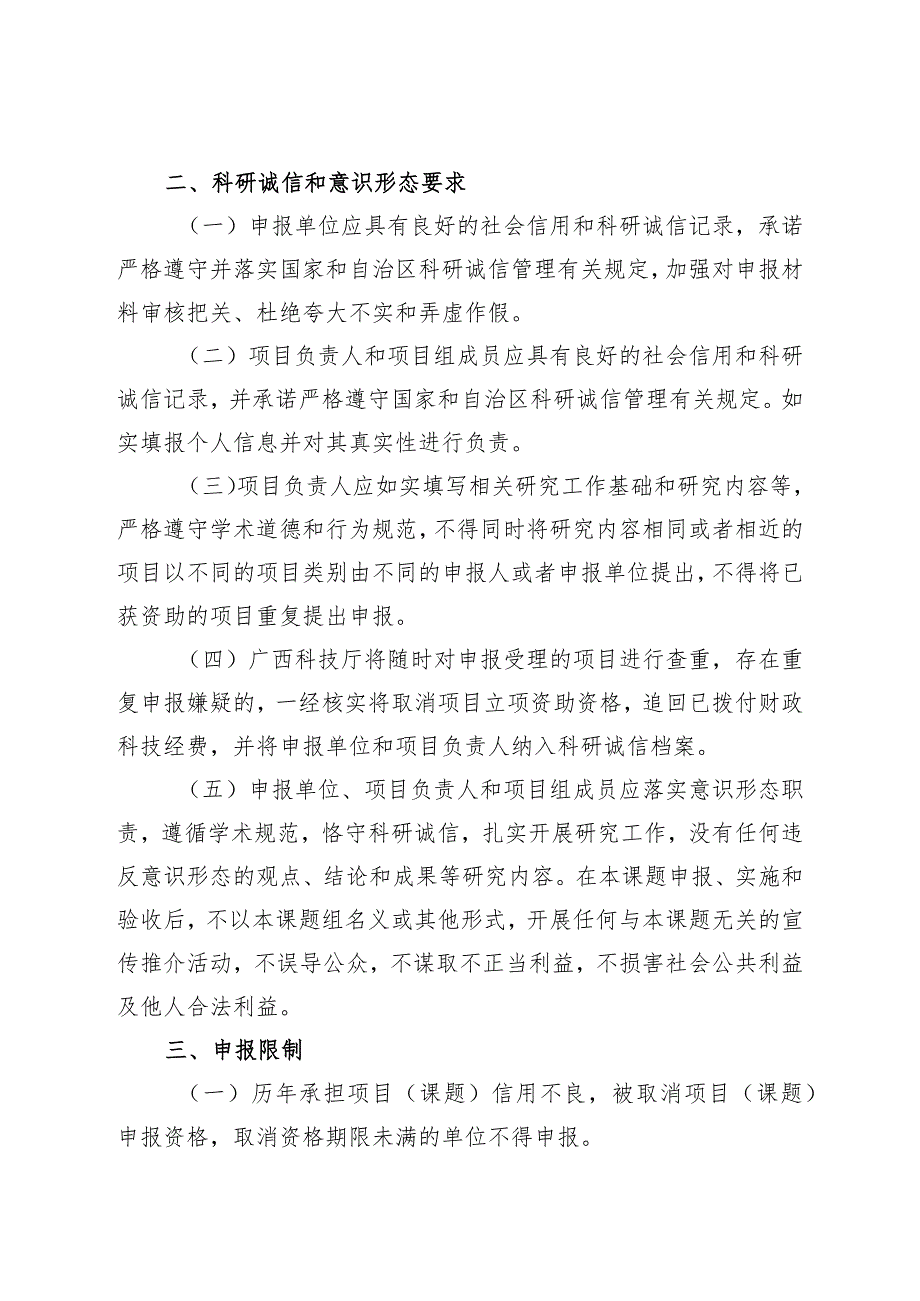 二、科研诚信和意识形态要求

（一）申报单位应具有良好的社会信用和科研诚信记录，承诺严格遵守并落实国家和自治区科研诚信管理有关规定，加强对申报材料审核把关、杜绝夸大不实和弄虚作假。

（二）项目负责人和项目组成员应具有良好的社会信用和科研诚信记录，并承诺严格遵守国家和自治区科研诚信管理有关规定。如实填报个人信息并对其真实性进行负责。

（三）项目负责人应如实填写相关研究工作基础和研究内容等，严格遵守学术道德和行为规范，不得同时将研究内容相同或者相近的项目以不同的项目类别由不同的申报人或者申报单位提出，不得将已获资助的项目重复提出申报。

（四）广西科技厅将随时对申报受理的项目进行查重，存在重复申报嫌疑的，一经核实将取消项目立项资助资格，追回已拨付财政科技经费，并将申报单位和项目负责人纳入科研诚信档案。

（五）申报单位、项目负责人和项目组成员应落实意识形态职责，遵循学术规范，恪守科研诚信，扎实开展研究工作，没有任何违反意识形态的观点、结论和成果等研究内容。在本课题申报、实施和验收后，不以本课题组名义或其他形式，开展任何与本课题无关的宣传推介活动，不误导公众，不谋取不正当利益，不损害社会公共利益及他人合法利益。

三、申报限制

（一）历年承担项目（课题）信用不良，被取消项目（课题）申报资格，取消资格期限未满的单位不得申报。